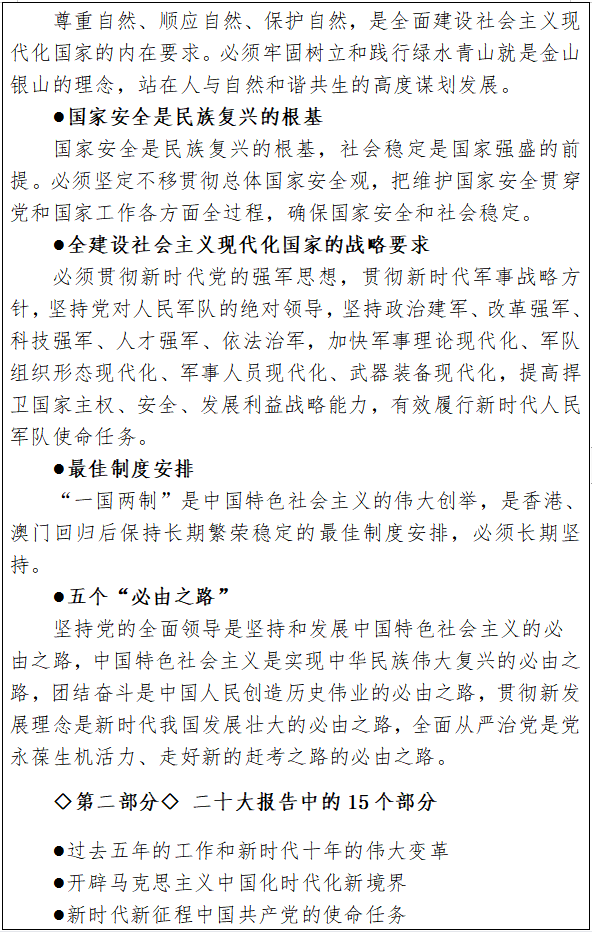 尊重自然、顺应自然、保护自然，是全面建设社会主义现代化国家的内在要求。必须牢固树立和践行绿水青山就是金山银山的理念，站在人与自然和谐共生的高度谋划发展。

●国家安全是民族复兴的根基

国家安全是民族复兴的根基，社会稳定是国家强盛的前提。必须坚定不移贯彻总体国家安全观，把维护国家安全贯穿党和国家工作各方面全过程，确保国家安全和社会稳定。

●全建设社会主义现代化国家的战略要求

必须贯彻新时代党的强军思想，贯彻新时代军事战略方针，坚持党对人民军队的绝对领导，坚持政治建军、改革强军、科技强军、人才强军、依法治军，加快军事理论现代化、军队组织形态现代化、军事人员现代化、武器装备现代化，提高捍卫国家主权、安全、发展利益战略能力，有效履行新时代人民军队使命任务。

●最佳制度安排

“一国两制”是中国特色社会主义的伟大创举，是香港、澳门回归后保持长期繁荣稳定的最佳制度安排，必须长期坚持。

●五个“必由之路”

坚持党的全面领导是坚持和发展中国特色社会主义的必由之路，中国特色社会主义是实现中华民族伟大复兴的必由之路，团结奋斗是中国人民创造历史伟业的必由之路，贯彻新发展理念是新时代我国发展壮大的必由之路，全面从严治党是党永葆生机活力、走好新的赶考之路的必由之路。

◇第二部分◇ 二十大报告中的15个部分

●过去五年的工作和新时代十年的伟大变革
●开辟马克思主义中国化时代化新境界
●新时代新征程中国共产党的使命任务